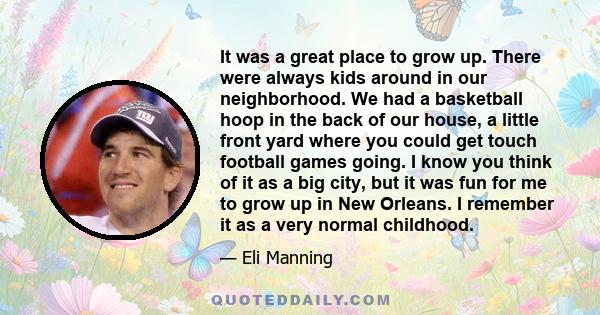 It was a great place to grow up. There were always kids around in our neighborhood. We had a basketball hoop in the back of our house, a little front yard where you could get touch football games going. I know you think of it as a big city, but it was fun for me to grow up in New Orleans. I remember it as a very normal childhood.

— Eli Manning

QUOTEDDAILY.COM